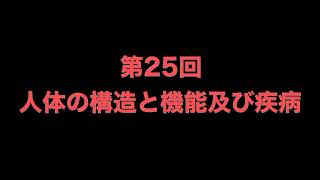 第25回
人体の構造と機能及び疾病